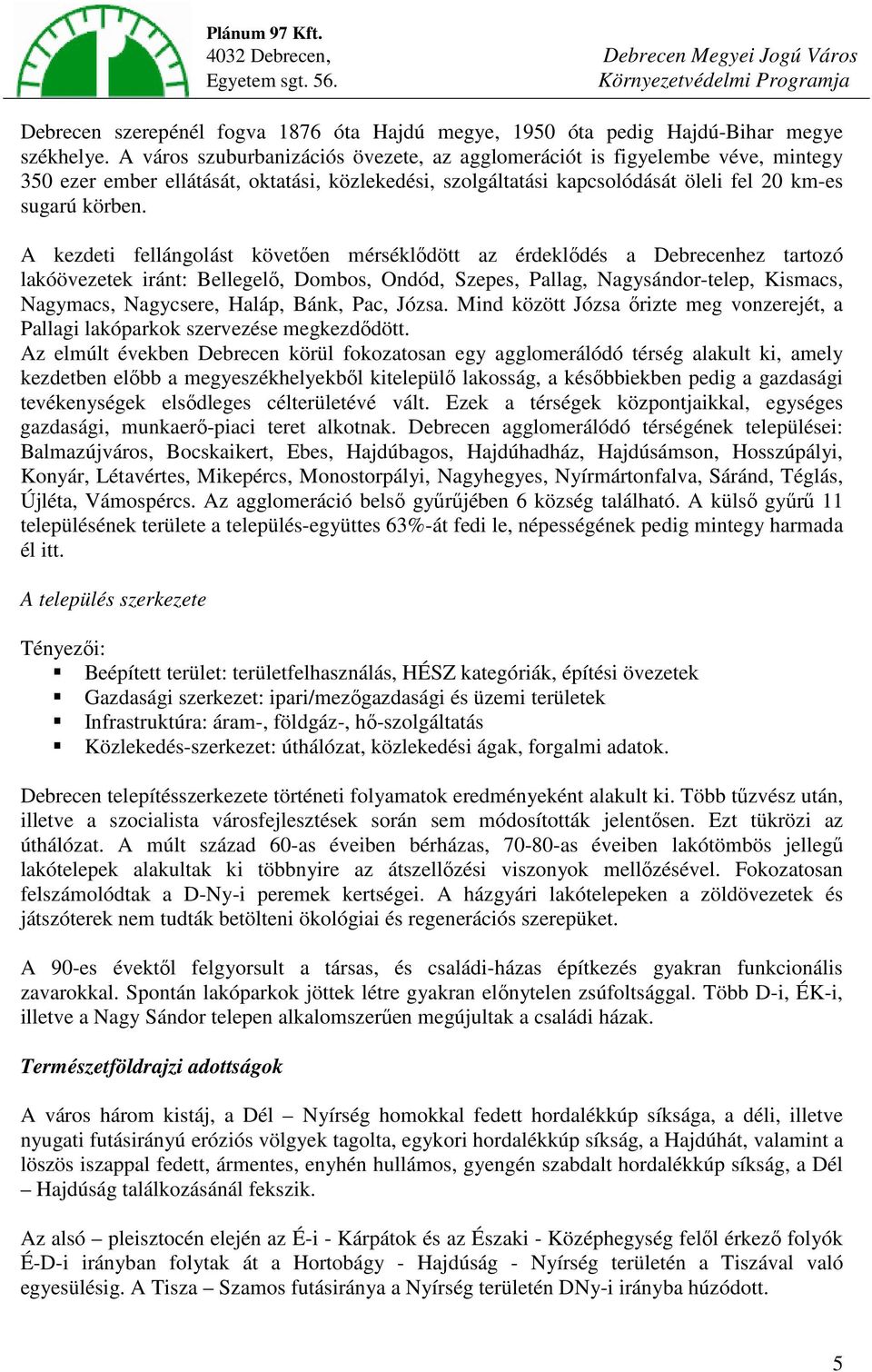 Plánum 97 Kft.
4032 Debrecen,
Egyetem sgt. 56.

Debrecen Megyei Jogú Város
Környezetvédelmi Programja

Debrecen szerepénél fogva 1876 óta Hajdú megye, 1950 óta pedig Hajdú-Bihar megye székhelye. A város szuburbanizációs övezete, az agglomerációt is figyelembe véve, mintegy 350 ezer ember ellátását, oktatási, közlekedési, szolgáltatási kapcsolódását öleli fel 20 km-es sugarú körben.

A kezdeti fellángolást követően mérséklődött az érdeklődés a Debrecenhez tartozó lakóövezetek iránt: Bellegelő, Dombos, Ondód, Szepes, Pallag, Nagysándor-telep, Kismacs, Nagymacs, Nagycsere, Haláp, Bánk, Pac, Józsa. Mind között Józsa őrizte meg vonzerejét, a Pallagi lakóparkok szervezése megkezdődött.
Az elmúlt években Debrecen körül fokozatosan egy agglomerálódó térség alakult ki, amely kezdetben előbb a megyeszékhelyekből kitelepülő lakosság, a későbbiekben pedig a gazdasági tevékenységek elsődleges célterületévé vált. Ezek a térségek központjaikkal, egységes gazdasági, munkaerő-piaci teret alkotnak. Debrecen agglomerálódó térségének települései: Balmazújváros, Bocskaikert, Ebes, Hajdúbagos, Hajdúhadház, Hajdúsámson, Hosszúpályi, Konyár, Létavértes, Mikepércs, Monostorpályi, Nagyhegyes, Nyírmártonfalva, Sáránd, Téglás, Újléta, Vámospércs. Az agglomeráció belső gyűrűjében 6 község található. A külső gyűrű 11 településének területe a település-együttes 63%-át fedi le, népességének pedig mintegy harmada él itt.

A település szerkezete

Tényezői:
Beépített terület: területfelhasználás, HÉSZ kategóriák, építési övezetek
Gazdasági szerkezet: ipari/mezőgazdasági és üzemi területek
Infrastruktúra: áram-, földgáz-, hő-szolgáltatás
Közlekedés-szerkezet: úthálózat, közlekedési ágak, forgalmi adatok.

Debrecen telepítésszerkezete történeti folyamatok eredményeként alakult ki. Több tűzvész után, illetve a szocialista városfejlesztések során sem módosították jelentősen. Ezt tükrözi az úthálózat. A múlt század 60-as éveiben bérházas, 70-80-as éveiben lakótömbös jellegű lakótelepek alakultak ki többnyire az átszellőzési viszonyok mellőzésével. Fokozatosan felszámolódtak a D-Ny-i peremek kertségei. A házgyári lakótelepeken a zöldövezetek és játszóterek nem tudták betölteni ökológiai és regenerációs szerepüket.

A 90-es évektől felgyorsult a társas, és családi-házas építkezés gyakran funkcionális zavarokkal. Spontán lakóparkok jöttek létre gyakran előnytelen zsúfoltsággal. Több D-i, ÉK-i, illetve a Nagy Sándor telepen alkalomszerűen megújultak a családi házak.

Természetföldrajzi adottságok

A város három kistáj, a Dél – Nyírség homokkal fedett hordalékkúp síksága, a déli, illetve nyugati futásirányú eróziós völgyek tagolta, egykori hordalékkúp síkság, a Hajdúhát, valamint a löszös iszappal fedett, ármentes, enyhén hullámos, gyengén szabdalt hordalékkúp síkság, a Dél – Hajdúság találkozásánál fekszik.

Az alsó – pleisztocén elején az É-i - Kárpátok és az Északi - Középhegység felől érkező folyók É-D-i irányban folytak át a Hortobágy - Hajdúság - Nyírség területén a Tiszával való egyesülésig. A Tisza – Szamos futásiránya a Nyírség területén DNy-i irányba húzódott.

5